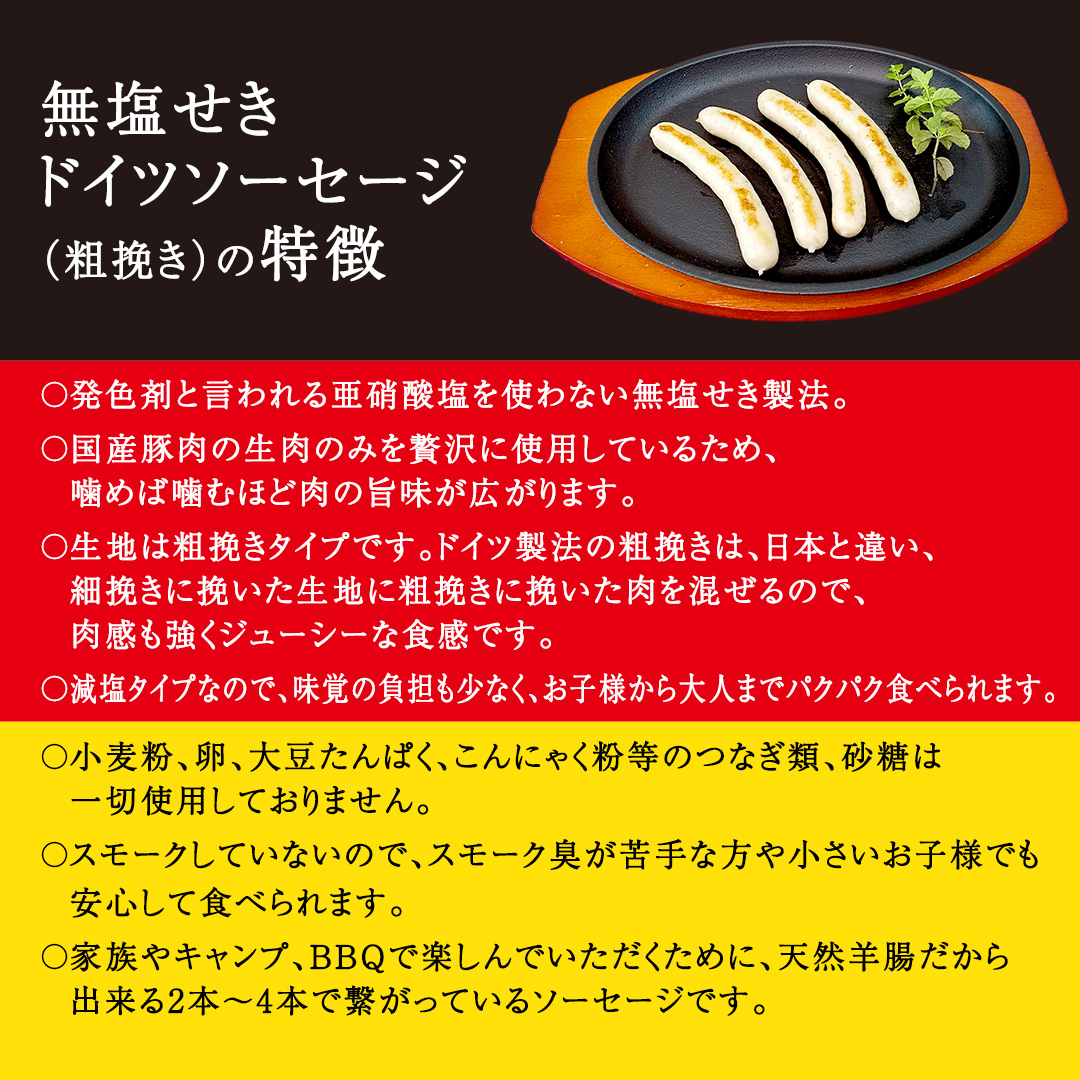 無塩せき
ドイツソーセージ
（粗挽き）の特徴

○発色剤と言われる亜硝酸塩を使わない無塩せき製法。

○国産豚肉の生肉のみを贅沢に使用しているため、噛めば噛むほど肉の旨味が広がります。

○生地は粗挽きタイプです。ドイツ製法の粗挽きは、日本と違い、細挽きに挽いた生地に粗挽きに挽いた肉を混ぜるので、肉感も強くジューシーな食感です。

○減塩タイプなので、味覚の負担も少なく、お子様から大人までパクパク食べられます。

○小麦粉、卵、大豆たんぱく、こんにゃく粉等のつなぎ類、砂糖は一切使用しておりません。

○スモークしていないので、スモーク臭が苦手な方や小さいお子様でも安心して食べられます。

○家族やキャンプ、BBQで楽しんでいただくために、天然羊腸だから出来る2本～4本で繋がっているソーセージです。